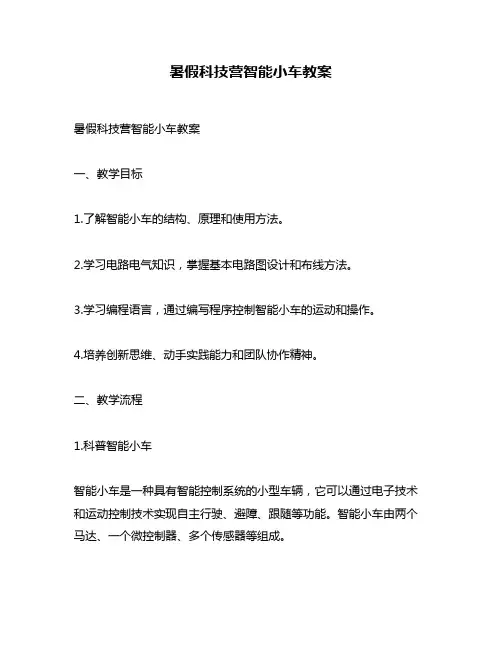 暑假科技营智能小车教案

暑假科技营智能小车教案

一、教学目标

1.了解智能小车的结构、原理和使用方法。

2.学习电路电气知识，掌握基本电路图设计和布线方法。

3.学习编程语言，通过编写程序控制智能小车的运动和操作。

4.培养创新思维、动手实践能力和团队协作精神。

二、教学流程

1.科普智能小车

智能小车是一种具有智能控制系统的小型车辆，它可以通过电子技术和运动控制技术实现自主行驶、避障、跟随等功能。智能小车由两个马达、一个微控制器、多个传感器等组成。